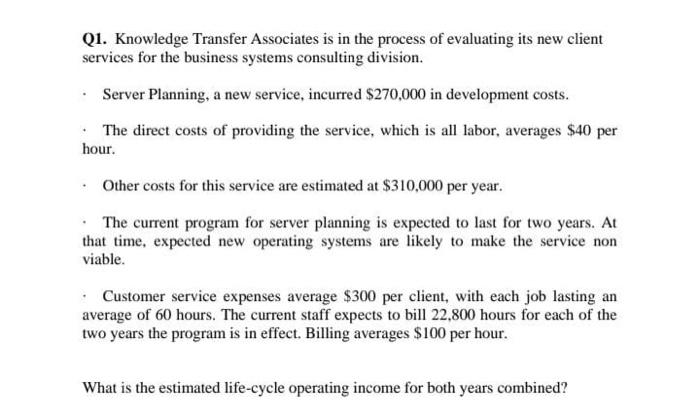 **Q1.** Knowledge Transfer Associates is in the process of evaluating its new client services for the business systems consulting division.

· Server Planning, a new service, incurred \$270,000 in development costs.

· The direct costs of providing the service, which is all labor, averages \$40 per hour.

· Other costs for this service are estimated at \$310,000 per year.

· The current program for server planning is expected to last for two years. At that time, expected new operating systems are likely to make the service non viable.

· Customer service expenses average \$300 per client, with each job lasting an average of 60 hours. The current staff expects to bill 22,800 hours for each of the two years the program is in effect. Billing averages \$100 per hour.

What is the estimated life-cycle operating income for both years combined?